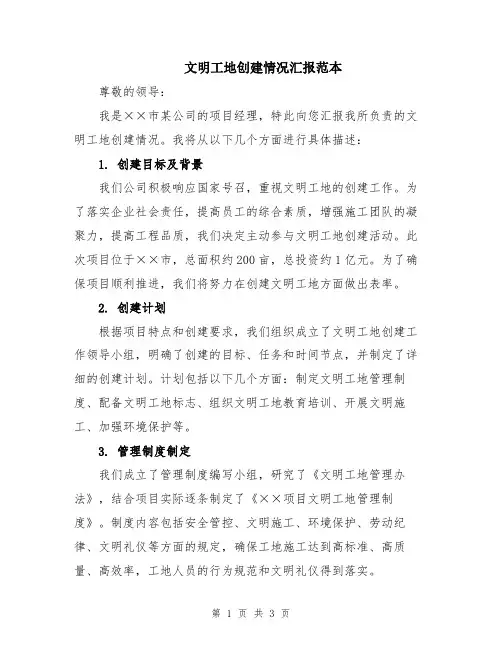 文明工地创建情况汇报范本

尊敬的领导：

我是××市某公司的项目经理，特此向您汇报我所负责的文明工地创建情况。我将从以下几个方面进行具体描述：

1. 创建目标及背景

我们公司积极响应国家号召，重视文明工地的创建工作。为了落实企业社会责任，提高员工的综合素质，增强施工团队的凝聚力，提高工程品质，我们决定主动参与文明工地创建活动。此次项目位于××市，总面积约200亩，总投资约1亿元。为了确保项目顺利推进，我们将努力在创建文明工地方面做出表率。

2. 创建计划

根据项目特点和创建要求，我们组织成立了文明工地创建工作领导小组，明确了创建的目标、任务和时间节点，并制定了详细的创建计划。计划包括以下几个方面：制定文明工地管理制度、配备文明工地标志、组织文明工地教育培训、开展文明施工、加强环境保护等。

3. 管理制度制定

我们成立了管理制度编写小组，研究了《文明工地管理办法》，结合项目实际逐条制定了《××项目文明工地管理制度》。制度内容包括安全管控、文明施工、环境保护、劳动纪律、文明礼仪等方面的规定，确保工地施工达到高标准、高质量、高效率，工地人员的行为规范和文明礼仪得到落实。

第 1 页 共 3 页